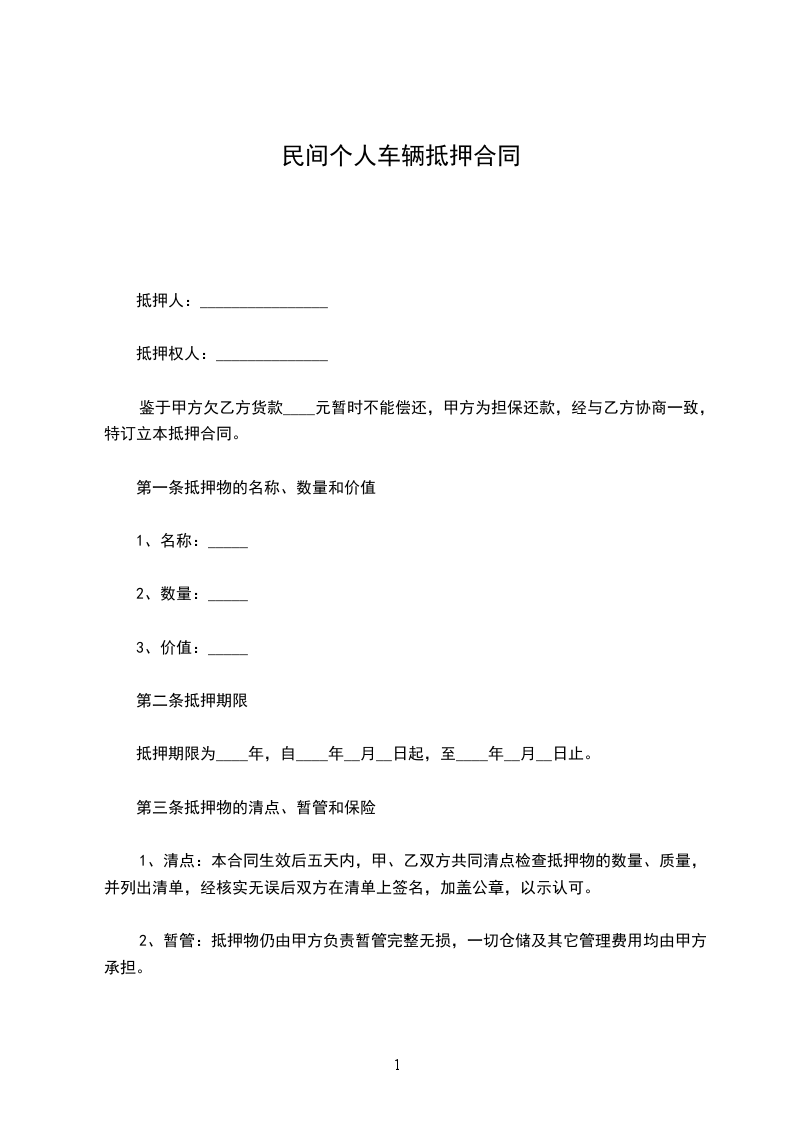 民间个人车辆抵押合同

抵押人：________________

抵押权人：______________

鉴于甲方欠乙方货款____元暂时不能偿还，甲方为担保还款，经与乙方协商一致，特订立本抵押合同。

第一条抵押物的名称、数量和价值

1、名称：_____

2、数量：_____

3、价值：_____

第二条抵押期限

抵押期限为____年，自____年__月__日起，至____年__月__日止。

第三条抵押物的清点、暂管和保险

1、清点：本合同生效后五天内，甲、乙双方共同清点检查抵押物的数量、质量，并列出清单，经核实无误后双方在清单上签名，加盖公章，以示认可。

2、暂管：抵押物仍由甲方负责暂管完整无损，一切仓储及其它管理费用均由甲方承担。

1